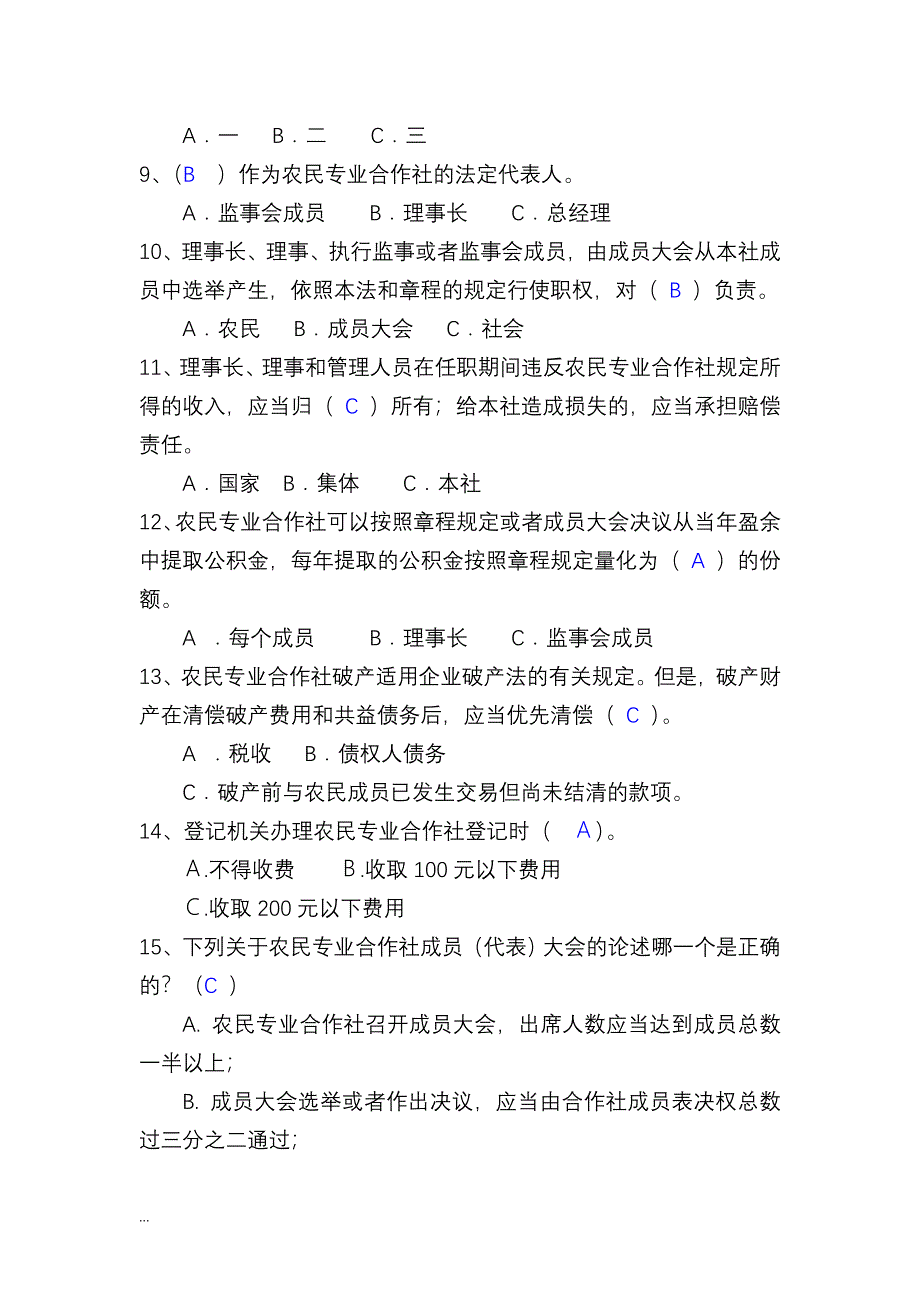 A．一　B．二　C．三

9、（B　）作为农民专业合作社的法定代表人。

A．监事会成员　B．理事长　C．总经理

10、理事长、理事、执行监事或者监事会成员，由成员大会从本社成员中选举产生，依照本法和章程的规定行使职权，对（ B ）负责。

A．农民　B．成员大会　C．社会

11、理事长、理事和管理人员在任职期间违反农民专业合作社规定所得的收入，应当归（ C ）所有；给本社造成损失的，应当承担赔偿责任。

A．国家　B．集体　C．本社

12、农民专业合作社可以按照章程规定或者成员大会决议从当年盈余中提取公积金，每年提取的公积金按照章程规定量化为（ A ）的份额。

A ．每个成员　B．理事长　C．监事会成员

13、农民专业合作社破产适用企业破产法的有关规定。但是，破产财产在清偿破产费用和共益债务后，应当优先清偿（ C ）。

A ．税收　B．债权人债务

C．破产前与农民成员已发生交易但尚未结清的款项。

14、登记机关办理农民专业合作社登记时（　A）。

A.不得收费　B.收取 100 元以下费用

C.收取 200 元以下费用

15、下列关于农民专业合作社成员（代表）大会的论述哪一个是正确的？（C ）

A. 农民专业合作社召开成员大会，出席人数应当达到成员总数一半以上；

B. 成员大会选举或者作出决议，应当由合作社成员表决权总数过三分之二通过；

...